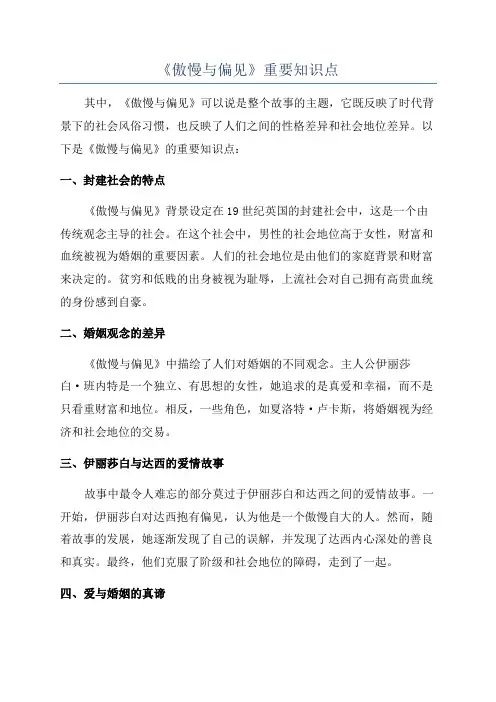 《傲慢与偏见》重要知识点

其中，《傲慢与偏见》可以说是整个故事的主题，它既反映了时代背景下的社会风俗习惯，也反映了人们之间的性格差异和社会地位差异。以下是《傲慢与偏见》的重要知识点：

一、封建社会的特点

《傲慢与偏见》背景设定在19世纪英国的封建社会中，这是一个由传统观念主导的社会。在这个社会中，男性的社会地位高于女性，财富和血统被视为婚姻的重要因素。人们的社会地位是由他们的家庭背景和财富来决定的。贫穷和低贱的出身被视为耻辱，上流社会对自己拥有高贵血统的身份感到自豪。

二、婚姻观念的差异

《傲慢与偏见》中描绘了人们对婚姻的不同观念。主人公伊丽莎白·班内特是一个独立、有思想的女性，她追求的是真爱和幸福，而不是只看重财富和地位。相反，一些角色，如夏洛特·卢卡斯，将婚姻视为经济和社会地位的交易。

三、伊丽莎白与达西的爱情故事

故事中最令人难忘的部分莫过于伊丽莎白和达西之间的爱情故事。一开始，伊丽莎白对达西抱有偏见，认为他是一个傲慢自大的人。然而，随着故事的发展，她逐渐发现了自己的误解，并发现了达西内心深处的善良和真实。最终，他们克服了阶级和社会地位的障碍，走到了一起。

四、爱与婚姻的真谛